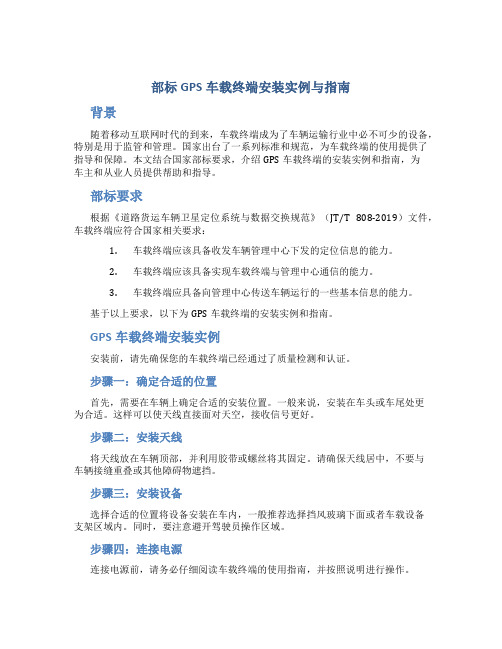 部标 GPS 车载终端安装实例与指南

背景

随着移动互联网时代的到来，车载终端成为了车辆运输行业中必不可少的设备，特别是用于监管和管理。国家出台了一系列标准和规范，为车载终端的使用提供了指导和保障。本文结合国家部标要求，介绍 GPS 车载终端的安装实例和指南，为车主和从业人员提供帮助和指导。

部标要求

根据《道路货运车辆卫星定位系统与数据交换规范》（JT/T 808-2019）文件，车载终端应符合国家相关要求：

1. 车载终端应该具备收发车辆管理中心下发的定位信息的能力。

2. 车载终端应该具备实现车载终端与管理中心通信的能力。

3. 车载终端应具备向管理中心传送车辆运行的一些基本信息的能力。

基于以上要求，以下为 GPS 车载终端的安装实例和指南。

GPS 车载终端安装实例

安装前，请先确保您的车载终端已经通过了质量检测和认证。

步骤一：确定合适的位置

首先，需要在车辆上确定合适的安装位置。一般来说，安装在车头或车尾处更为合适。这样可以使天线直接面对天空，接收信号更好。

步骤二：安装天线

将天线放在车辆顶部，并利用胶带或螺丝将其固定。请确保天线居中，不要与车辆接缝重叠或其他障碍物遮挡。

步骤三：安装设备

选择合适的位置将设备安装在车内，一般推荐选择挡风玻璃下面或者车载设备支架区域内。同时，要注意避开驾驶员操作区域。

步骤四：连接电源

连接电源前，请务必仔细阅读车载终端的使用指南，并按照说明进行操作。